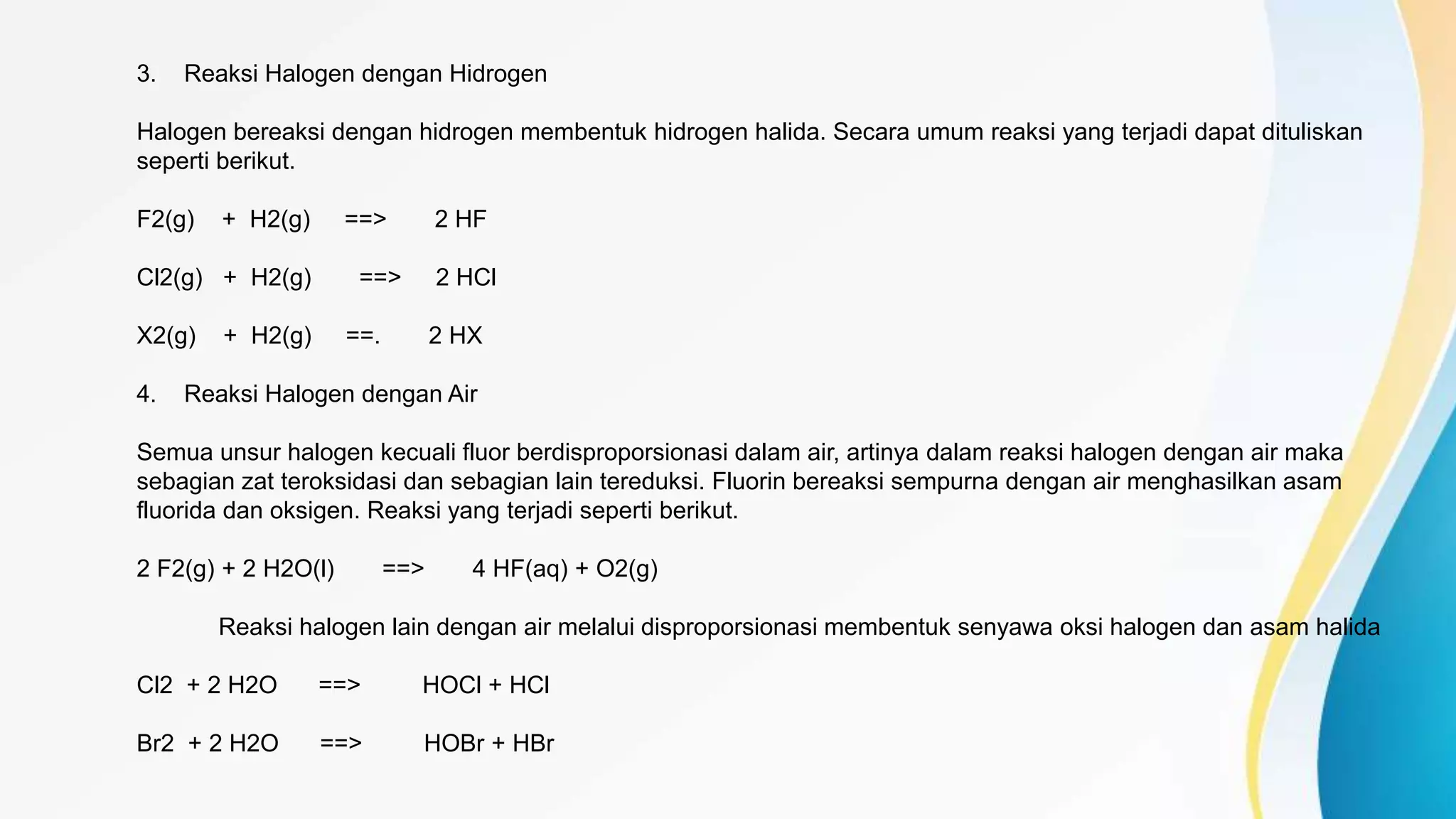 3. Reaksi Halogen dengan Hidrogen

Halogen bereaksi dengan hidrogen membentuk hidrogen halida. Secara umum reaksi yang terjadi dapat dituliskan seperti berikut.

F2(g) + H2(g) ==> 2 HF

Cl2(g) + H2(g) ==> 2 HCl

X2(g) + H2(g) ==. 2 HX

4. Reaksi Halogen dengan Air

Semua unsur halogen kecuali fluor berdisproporsionasi dalam air, artinya dalam reaksi halogen dengan air maka sebagian zat teroksidasi dan sebagian lain tereduksi. Fluorin bereaksi sempurna dengan air menghasilkan asam fluorida dan oksigen. Reaksi yang terjadi seperti berikut.

2 F2(g) + 2 H2O(l) ==> 4 HF(aq) + O2(g)

Reaksi halogen lain dengan air melalui disproporsionasi membentuk senyawa oksi halogen dan asam halida

Cl2 + 2 H2O ==> HOCl + HCl

Br2 + 2 H2O ==> HOBr + HBr